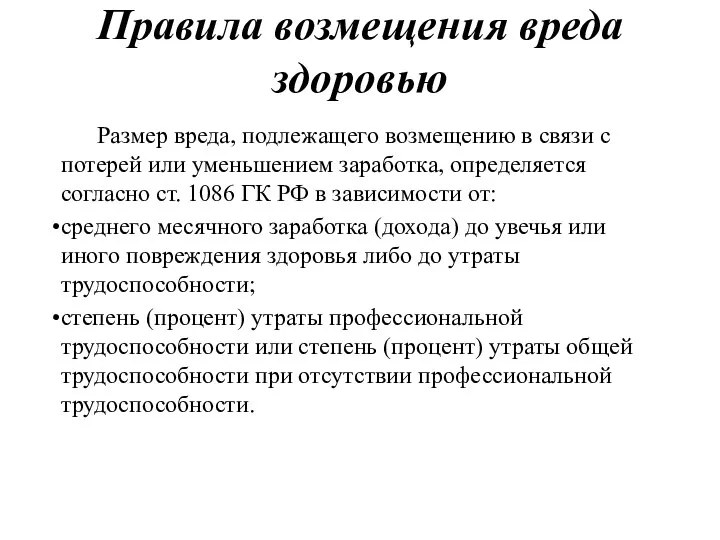 Правила возмещения вреда здоровью

Размер вреда, подлежащего возмещению в связи с потерей или уменьшением заработка, определяется согласно ст. 1086 ГК РФ в зависимости от:

•среднего месячного заработка (дохода) до увечья или иного повреждения здоровья либо до утраты трудоспособности;

•степень (процент) утраты профессиональной трудоспособности или степень (процент) утраты общей трудоспособности при отсутствии профессиональной трудоспособности.